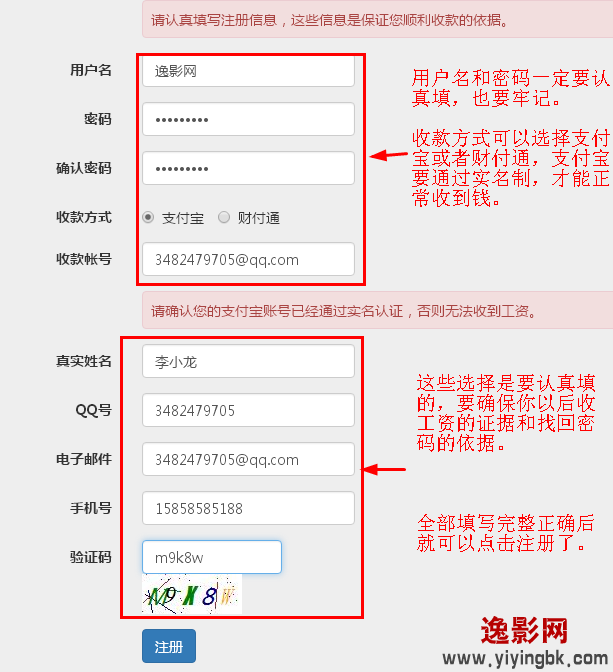 请认真填写注册信息，这些信息是保证您顺利收款的依据。

用户名 逸影网

密码 •••••••••

确认密码 •••••••••

收款方式 支付宝 财付通

收款帐号 3482479705@qq.com

用户名和密码一定要认真填，也要牢记。

收款方式可以选择支付宝或者财付通，支付宝要通过实名制，才能正常收到钱。

请确认您的支付宝账号已经通过实名认证，否则无法收到工资。

真实姓名 李小龙

QQ号 3482479705

电子邮件 3482479705@qq.com

手机号 15858585188

验证码 m9k8w

M9K8W

这些选择是要认真填的，要确保你以后收工资的证据和找回密码的依据。

全部填写完整正确后就可以点击注册了。

注册

逸影网
www.yiyingbk.com